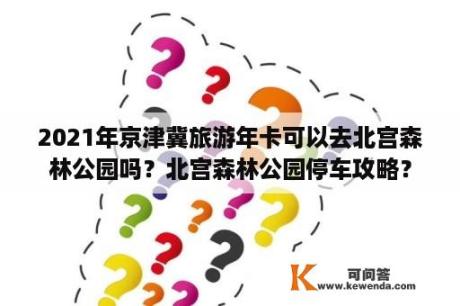 2021年京津冀旅游年卡可以去北宫森林公园吗？北宫森林公园停车攻略？

K 可问答
www.kewenda.com